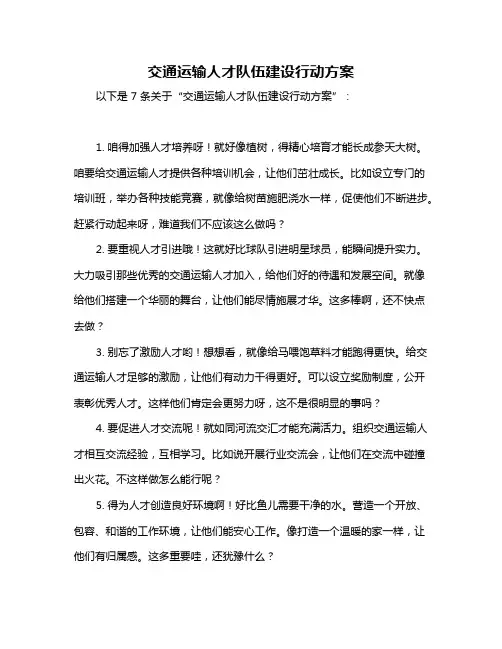 交通运输人才队伍建设行动方案

以下是 7 条关于“交通运输人才队伍建设行动方案”：

1. 咱得加强人才培养呀！就好像植树，得精心培育才能长成参天大树。咱要给交通运输人才提供各种培训机会，让他们茁壮成长。比如设立专门的培训班，举办各种技能竞赛，就像给树苗施肥浇水一样，促使他们不断进步。赶紧行动起来呀，难道我们不应该这么做吗？

2. 要重视人才引进哦！这就好比球队引进明星球员，能瞬间提升实力。大力吸引那些优秀的交通运输人才加入，给他们好的待遇和发展空间。就像给他们搭建一个华丽的舞台，让他们能尽情施展才华。这多棒啊，还不快点去做？

3. 别忘了激励人才哟！想想看，就像给马喂饱草料才能跑得更快。给交通运输人才足够的激励，让他们有动力干得更好。可以设立奖励制度，公开表彰优秀人才。这样他们肯定会更努力呀，这不是很明显的事吗？

4. 要促进人才交流呢！就如同河流交汇才能充满活力。组织交通运输人才相互交流经验，互相学习。比如说开展行业交流会，让他们在交流中碰撞出火花。不这样做怎么能行呢？

5. 得为人才创造良好环境啊！好比鱼儿需要干净的水。营造一个开放、包容、和谐的工作环境，让他们能安心工作。像打造一个温暖的家一样，让他们有归属感。这多重要哇，还犹豫什么？